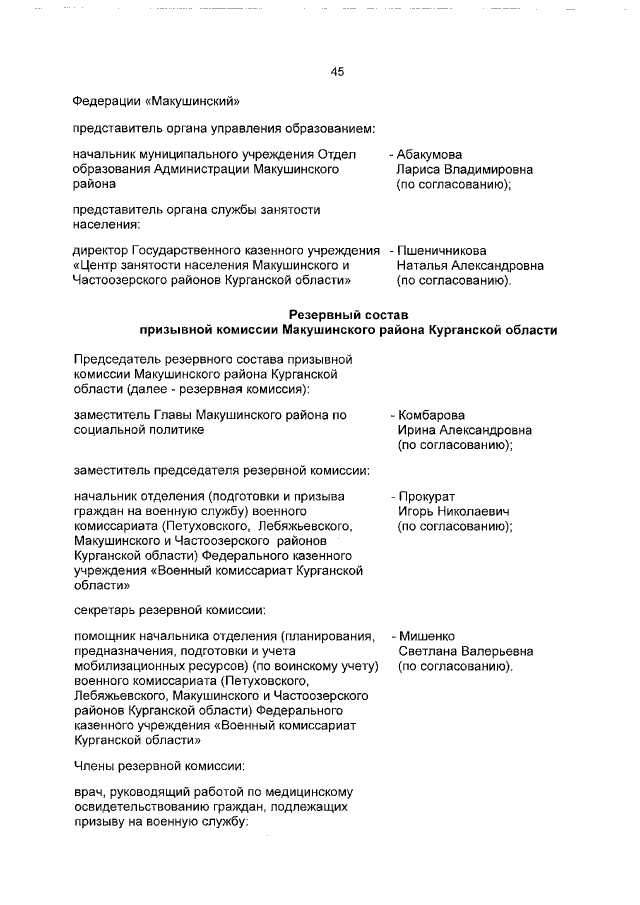 45

Федерации «Макушинский»

представитель органа управления образованием:

начальник муниципального учреждения Отдел образования Администрации Макушинского района - Абакумова Лариса Владимировна (по согласованию);

представитель органа службы занятости населения:

директор Государственного казенного учреждения «Центр занятости населения Макушинского и Частоозерского районов Курганской области» - Пшеничникова Наталья Александровна (по согласованию).

Резервный состав
призывной комиссии Макушинского района Курганской области

Председатель резервного состава призывной комиссии Макушинского района Курганской области (далее - резервная комиссия):

заместитель Главы Макушинского района по социальной политике - Комбарова Ирина Александровна (по согласованию);

заместитель председателя резервной комиссии:

начальник отделения (подготовки и призыва граждан на военную службу) военного комиссариата (Петуховского, Лебяжьевского, Макушинского и Частоозерского районов Курганской области) Федерального казенного учреждения «Военный комиссариат Курганской области» - Прокурат Игорь Николаевич (по согласованию);

секретарь резервной комиссии:

помощник начальника отделения (планирования, предназначения, подготовки и учета мобилизационных ресурсов) (по воинскому учету) военного комиссариата (Петуховского, Лебяжьевского, Макушинского и Частоозерского районов Курганской области) Федерального казенного учреждения «Военный комиссариат Курганской области» - Мишенко Светлана Валерьевна (по согласованию).

Члены резервной комиссии:

врач, руководящий работой по медицинскому освидетельствованию граждан, подлежащих призыву на военную службу: